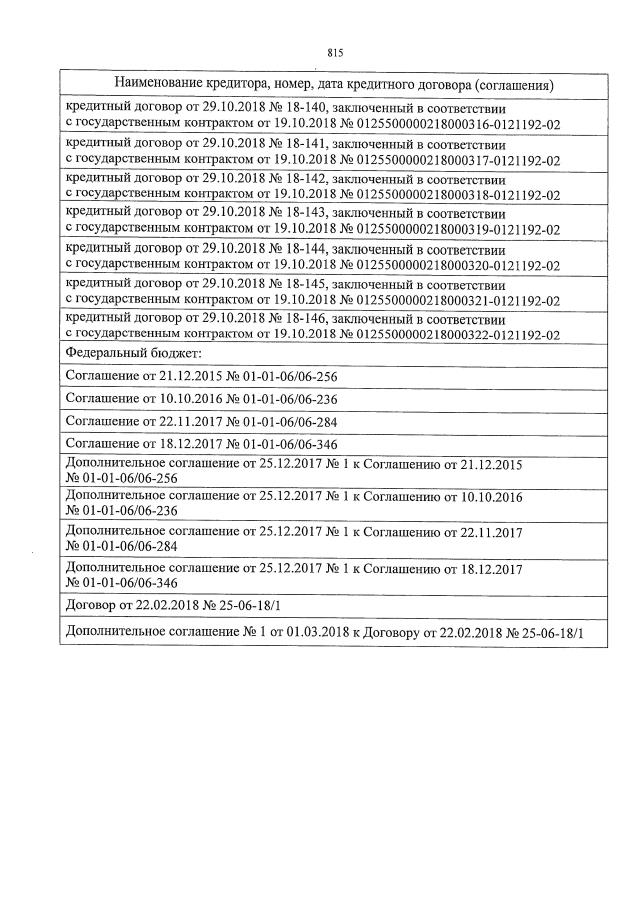 815

| Наименование кредитора, номер, дата кредитного договора (соглашения) |
|---|
| кредитный договор от 29.10.2018 № 18-140, заключенный в соответствии с государственным контрактом от 19.10.2018 № 0125500000218000316-0121192-02 |
| кредитный договор от 29.10.2018 № 18-141, заключенный в соответствии с государственным контрактом от 19.10.2018 № 0125500000218000317-0121192-02 |
| кредитный договор от 29.10.2018 № 18-142, заключенный в соответствии с государственным контрактом от 19.10.2018 № 0125500000218000318-0121192-02 |
| кредитный договор от 29.10.2018 № 18-143, заключенный в соответствии с государственным контрактом от 19.10.2018 № 0125500000218000319-0121192-02 |
| кредитный договор от 29.10.2018 № 18-144, заключенный в соответствии с государственным контрактом от 19.10.2018 № 0125500000218000320-0121192-02 |
| кредитный договор от 29.10.2018 № 18-145, заключенный в соответствии с государственным контрактом от 19.10.2018 № 0125500000218000321-0121192-02 |
| кредитный договор от 29.10.2018 № 18-146, заключенный в соответствии с государственным контрактом от 19.10.2018 № 0125500000218000322-0121192-02 |
| Федеральный бюджет: |
| Соглашение от 21.12.2015 № 01-01-06/06-256 |
| Соглашение от 10.10.2016 № 01-01-06/06-236 |
| Соглашение от 22.11.2017 № 01-01-06/06-284 |
| Соглашение от 18.12.2017 № 01-01-06/06-346 |
| Дополнительное соглашение от 25.12.2017 № 1 к Соглашению от 21.12.2015 № 01-01-06/06-256 |
| Дополнительное соглашение от 25.12.2017 № 1 к Соглашению от 10.10.2016 № 01-01-06/06-236 |
| Дополнительное соглашение от 25.12.2017 № 1 к Соглашению от 22.11.2017 № 01-01-06/06-284 |
| Дополнительное соглашение от 25.12.2017 № 1 к Соглашению от 18.12.2017 № 01-01-06/06-346 |
| Договор от 22.02.2018 № 25-06-18/1 |
| Дополнительное соглашение № 1 от 01.03.2018 к Договору от 22.02.2018 № 25-06-18/1 |